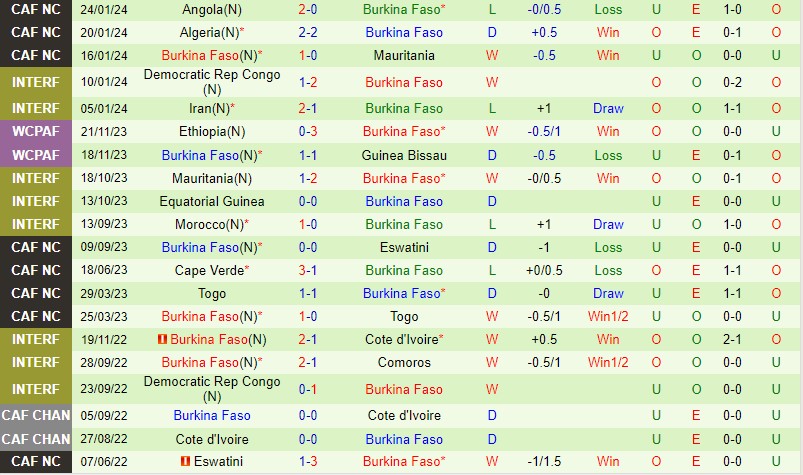 | CAF NC | 24/01/24 | Angola(N) | 2-0 | Burkina Faso* | L | -0/0.5 | Loss | U | E | 1-0 | O |
|---|---|---|---|---|---|---|---|---|---|---|---|
| CAF NC | 20/01/24 | Algeria(N)* | 2-2 | Burkina Faso | D | +0.5 | Win | O | E | 0-1 | O |
| CAF NC | 16/01/24 | Burkina Faso(N)* | 1-0 | Mauritania | W | -0.5 | Win | U | O | 0-0 | U |
| INTERF | 10/01/24 | Democratic Rep Congo (N) | 1-2 | Burkina Faso | W | | | O | O | 0-2 | O |
| INTERF | 05/01/24 | Iran(N)* | 2-1 | Burkina Faso | L | +1 | Draw | O | O | 1-1 | O |
| WCPAF | 21/11/23 | Ethiopia(N) | 0-3 | Burkina Faso* | W | -0.5/1 | Win | O | O | 0-0 | U |
| WCPAF | 18/11/23 | Burkina Faso(N)* | 1-1 | Guinea Bissau | D | -0.5 | Loss | U | E | 0-1 | O |
| INTERF | 18/10/23 | Mauritania(N) | 1-2 | Burkina Faso* | W | -0/0.5 | Win | O | O | 0-1 | O |
| INTERF | 13/10/23 | Equatorial Guinea | 0-0 | Burkina Faso | D | | | U | E | 0-0 | U |
| INTERF | 13/09/23 | Morocco(N)* | 1-0 | Burkina Faso | L | +1 | Draw | U | O | 1-0 | O |
| CAF NC | 09/09/23 | Burkina Faso(N)* | 0-0 | Eswatini | D | -1 | Loss | U | E | 0-0 | U |
| CAF NC | 18/06/23 | Cape Verde* | 3-1 | Burkina Faso | L | +0/0.5 | Loss | O | E | 1-1 | O |
| CAF NC | 29/03/23 | Togo | 1-1 | Burkina Faso* | D | -0 | Draw | U | E | 1-1 | O |
| CAF NC | 25/03/23 | Burkina Faso(N)* | 1-0 | Togo | W | -0.5/1 | Win1/2 | U | O | 0-0 | U |
| INTERF | 19/11/22 | Burkina Faso(N) | 2-1 | Cote d'Ivoire* | W | +0.5 | Win | O | O | 2-1 | O |
| INTERF | 28/09/22 | Burkina Faso(N)* | 2-1 | Comoros | W | -0.5/1 | Win1/2 | O | O | 0-0 | U |
| INTERF | 23/09/22 | Democratic Rep Congo (N) | 0-1 | Burkina Faso | W | | | U | O | 0-0 | U |
| CAF CHAN | 05/09/22 | Burkina Faso | 0-0 | Cote d'Ivoire | D | | | U | E | 0-0 | U |
| CAF CHAN | 27/08/22 | Cote d'Ivoire | 0-0 | Burkina Faso | D | | | U | E | 0-0 | U |
| CAF NC | 07/06/22 | Eswatini | 1-3 | Burkina Faso* | W | -1/1.5 | Win | O | E | 0-0 | U |